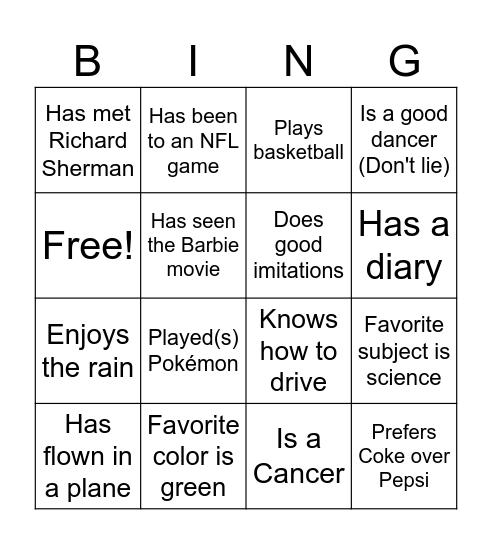 | B | I | N | G |
|---|---|---|---|
| Has met Richard Sherman | Has been to an NFL game | Plays basketball | Is a good dancer (Don't lie) |
| Free! | Has seen the Barbie movie | Does good imitations | Has a diary |
| Enjoys the rain | Played(s) Pokémon | Knows how to drive | Favorite subject is science |
| Has flown in a plane | Favorite color is green | Is a Cancer | Prefers Coke over Pepsi |